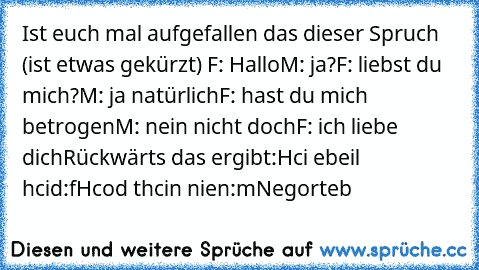 Ist euch mal aufgefallen das dieser Spruch (ist etwas gekürzt) F: HalloM: ja?F: liebst du mich?M: ja natürlichF: hast du mich betrogenM: nein nicht dochF: ich liebe dichRückwärts das ergibt:Hci ebeil hcid:fHcod thcin nien:mNegorteb

Diesen und weitere Sprüche auf www.sprüche.cc